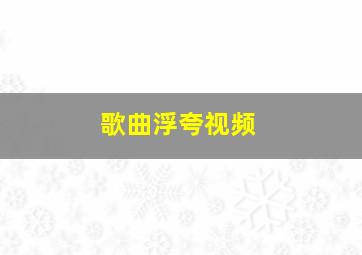 歌曲浮夸视频